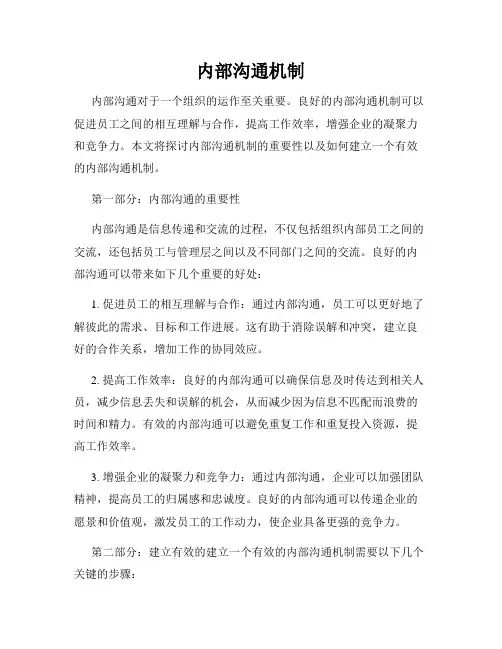 内部沟通机制

内部沟通对于一个组织的运作至关重要。良好的内部沟通机制可以促进员工之间的相互理解与合作，提高工作效率，增强企业的凝聚力和竞争力。本文将探讨内部沟通机制的重要性以及如何建立一个有效的内部沟通机制。

第一部分：内部沟通的重要性

内部沟通是信息传递和交流的过程，不仅包括组织内部员工之间的交流，还包括员工与管理层之间以及不同部门之间的交流。良好的内部沟通可以带来如下几个重要的好处：

1. 促进员工的相互理解与合作：通过内部沟通，员工可以更好地了解彼此的需求、目标和工作进展。这有助于消除误解和冲突，建立良好的合作关系，增加工作的协同效应。

2. 提高工作效率：良好的内部沟通可以确保信息及时传达到相关人员，减少信息丢失和误解的机会，从而减少因为信息不匹配而浪费的时间和精力。有效的内部沟通可以避免重复工作和重复投入资源，提高工作效率。

3. 增强企业的凝聚力和竞争力：通过内部沟通，企业可以加强团队精神，提高员工的归属感和忠诚度。良好的内部沟通可以传递企业的愿景和价值观，激发员工的工作动力，使企业具备更强的竞争力。

第二部分：建立有效的建立一个有效的内部沟通机制需要以下几个关键的步骤：